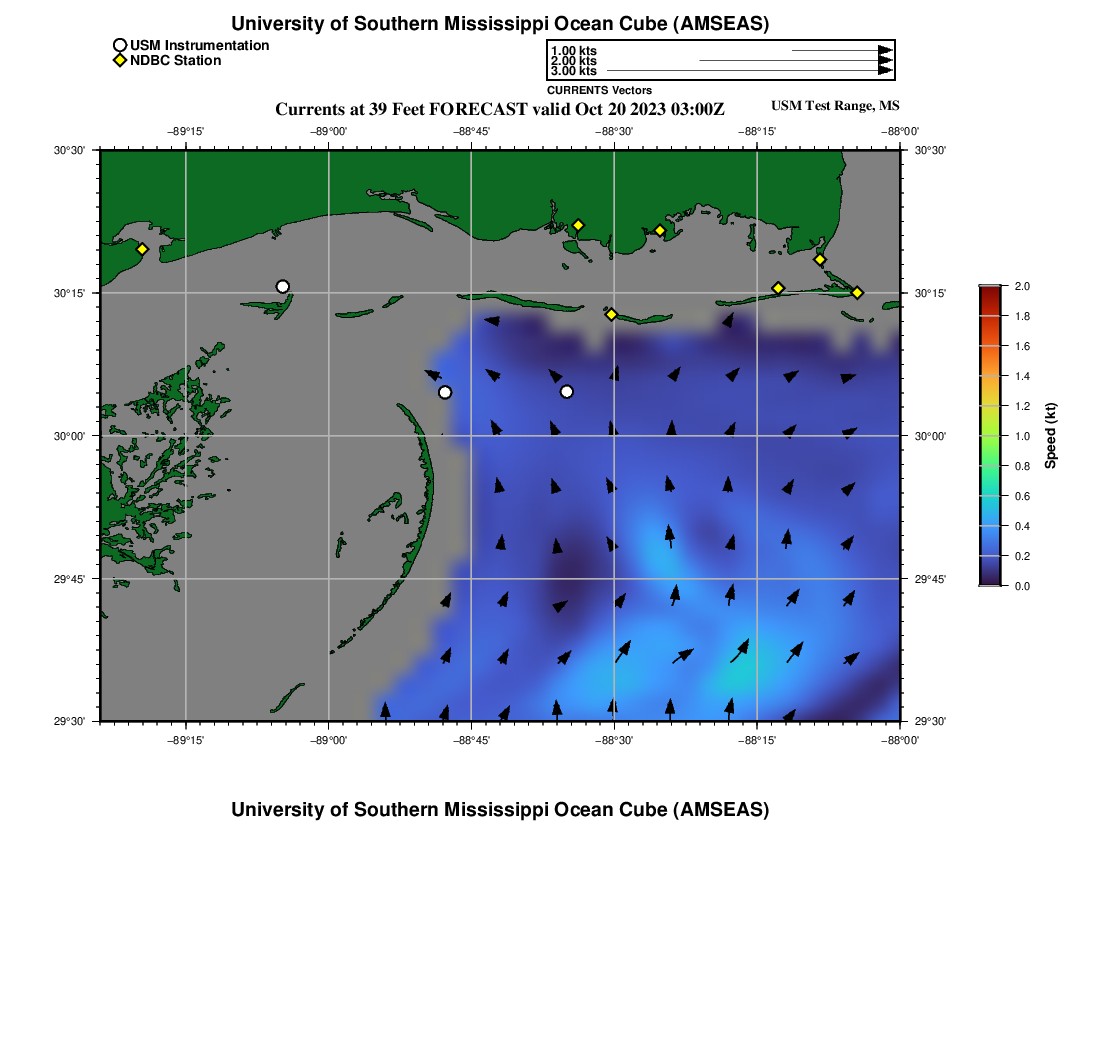 University of Southern Mississippi Ocean Cube (AMSEAS)

USM Instrumentation
NDBC Station

1.00 kts
2.00 kts
3.00 kts
CURRENTS Vectors

Currents at 39 Feet FORECAST valid Oct 20 2023 03:00Z

USM Test Range, MS

−89°15' −89°00' −88°45' −88°30' −88°15' −88°00'

30°30' 30°15' 30°00' 29°45' 29°30'

30°30' 30°15' 30°00' 29°45' 29°30'

−89°15' −89°00' −88°45' −88°30' −88°15' −88°00'

2.0 1.8 1.6 1.4 1.2 1.0 0.8 0.6 0.4 0.2 0.0

Speed (kt)

University of Southern Mississippi Ocean Cube (AMSEAS)